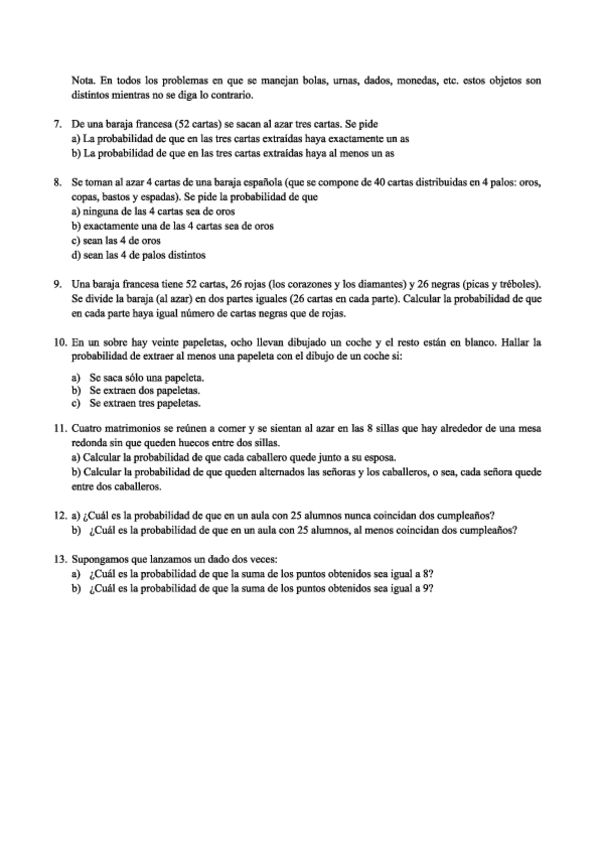 Nota. En todos los problemas en que se manejan bolas, urnas, dados, monedas, etc. estos objetos son distintos mientras no se diga lo contrario.

7. De una baraja francesa (52 cartas) se sacan al azar tres cartas. Se pide
a) La probabilidad de que en las tres cartas extraídas haya exactamente un as
b) La probabilidad de que en las tres cartas extraídas haya al menos un as

8. Se toman al azar 4 cartas de una baraja española (que se compone de 40 cartas distribuidas en 4 palos: oros, copas, bastos y espadas). Se pide la probabilidad de que
a) ninguna de las 4 cartas sea de oros
b) exactamente una de las 4 cartas sea de oros
c) sean las 4 de oros
d) sean las 4 de palos distintos

9. Una baraja francesa tiene 52 cartas, 26 rojas (los corazones y los diamantes) y 26 negras (picas y tréboles). Se divide la baraja (al azar) en dos partes iguales (26 cartas en cada parte). Calcular la probabilidad de que en cada parte haya igual número de cartas negras que de rojas.

10. En un sobre hay veinte papeletas, ocho llevan dibujado un coche y el resto están en blanco. Hallar la probabilidad de extraer al menos una papeleta con el dibujo de un coche si:

a) Se saca sólo una papeleta.
b) Se extraen dos papeletas.
c) Se extraen tres papeletas.

11. Cuatro matrimonios se reúnen a comer y se sientan al azar en las 8 sillas que hay alrededor de una mesa redonda sin que queden huecos entre dos sillas.
a) Calcular la probabilidad de que cada caballero quede junto a su esposa.
b) Calcular la probabilidad de que queden alternados las señoras y los caballeros, o sea, cada señora quede entre dos caballeros.

12. a) ¿Cuál es la probabilidad de que en un aula con 25 alumnos nunca coincidan dos cumpleaños?
b) ¿Cuál es la probabilidad de que en un aula con 25 alumnos, al menos coincidan dos cumpleaños?

13. Supongamos que lanzamos un dado dos veces:
a) ¿Cuál es la probabilidad de que la suma de los puntos obtenidos sea igual a 8?
b) ¿Cuál es la probabilidad de que la suma de los puntos obtenidos sea igual a 9?